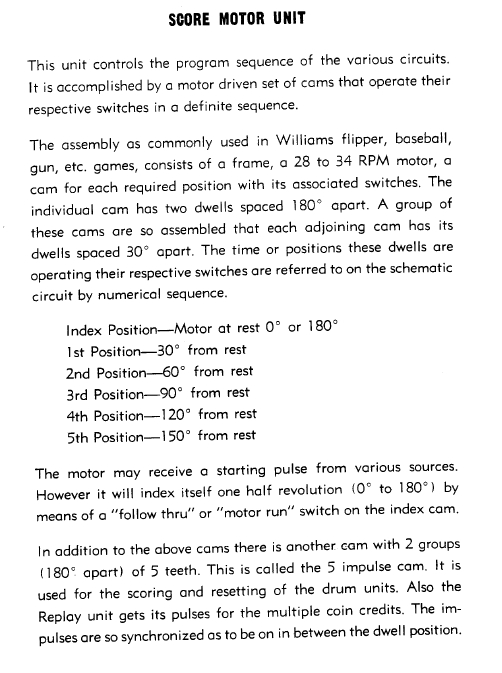 SCORE MOTOR UNIT

This unit controls the program sequence of the various circuits. It is accomplished by a motor driven set of cams that operate their respective switches in a definite sequence.

The assembly as commonly used in Williams flipper, baseball, gun, etc. games, consists of a frame, a 28 to 34 RPM motor, a cam for each required position with its associated switches. The individual cam has two dwells spaced 180° apart. A group of these cams are so assembled that each adjoining cam has its dwells spaced 30° apart. The time or positions these dwells are operating their respective switches are referred to on the schematic circuit by numerical sequence.

Index Position—Motor at rest 0° or 180°
1st Position—30° from rest
2nd Position—60° from rest
3rd Position—90° from rest
4th Position—120° from rest
5th Position—150° from rest

The motor may receive a starting pulse from various sources. However it will index itself one half revolution (0° to 180°) by means of a "follow thru" or "motor run" switch on the index cam.

In addition to the above cams there is another cam with 2 groups (180° apart) of 5 teeth. This is called the 5 impulse cam. It is used for the scoring and resetting of the drum units. Also the Replay unit gets its pulses for the multiple coin credits. The impulses are so synchronized as to be on in between the dwell position.